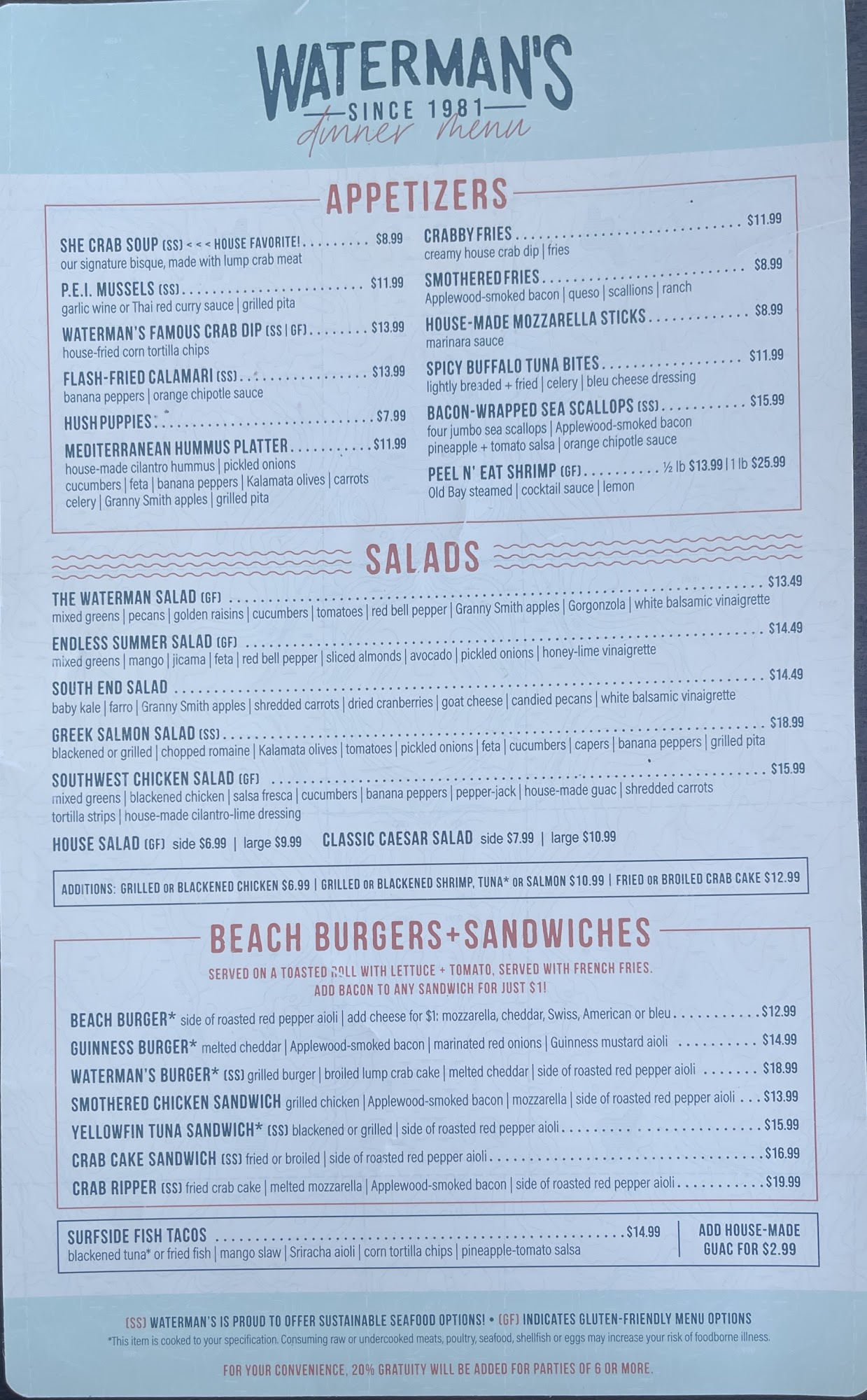 WATERMAN'S
SINCE 1981
dinner menu

APPETIZERS

SHE CRAB SOUP (SS) < < < HOUSE FAVORITE! $8.99
our signature bisque, made with lump crab meat

P.E.I. MUSSELS (SS) $11.99
garlic wine or Thai red curry sauce | grilled pita

WATERMAN'S FAMOUS CRAB DIP (SS | GF) $13.99
house-fried corn tortilla chips

FLASH-FRIED CALAMARI (SS) $13.99
banana peppers | orange chipotle sauce

HUSH PUPPIES $7.99

MEDITERRANEAN HUMMUS PLATTER $11.99
house-made cilantro hummus | pickled onions cucumbers | feta | banana peppers | Kalamata olives | carrots celery | Granny Smith apples | grilled pita

CRABBY FRIES $11.99
creamy house crab dip | fries

SMOTHERED FRIES $8.99
Applewood-smoked bacon | queso | scallions | ranch

HOUSE-MADE MOZZARELLA STICKS $8.99
marinara sauce

SPICY BUFFALO TUNA BITES $11.99
lightly breaded + fried | celery | bleu cheese dressing

BACON-WRAPPED SEA SCALLOPS (SS) $15.99
four jumbo sea scallops | Applewood-smoked bacon pineapple + tomato salsa | orange chipotle sauce

PEEL N' EAT SHRIMP (GF) ½ lb $13.99 | 1 lb $25.99
Old Bay steamed | cocktail sauce | lemon

SALADS

THE WATERMAN SALAD (GF) $13.49
mixed greens | pecans | golden raisins | cucumbers | tomatoes | red bell pepper | Granny Smith apples | Gorgonzola | white balsamic vinaigrette

ENDLESS SUMMER SALAD (GF) $14.49
mixed greens | mango | jicama | feta | red bell pepper | sliced almonds | avocado | pickled onions | honey-lime vinaigrette

SOUTH END SALAD $14.49
baby kale | farro | Granny Smith apples | shredded carrots | dried cranberries | goat cheese | candied pecans | white balsamic vinaigrette

GREEK SALMON SALAD (SS) $18.99
blackened or grilled | chopped romaine | Kalamata olives | tomatoes | pickled onions | feta | cucumbers | capers | banana peppers | grilled pita

SOUTHWEST CHICKEN SALAD (GF) $15.99
mixed greens | blackened chicken | salsa fresca | cucumbers | banana peppers | pepper-jack | house-made guac | shredded carrots tortilla strips | house-made cilantro-lime dressing

HOUSE SALAD (GF) side $6.99 | large $9.99 CLASSIC CAESAR SALAD side $7.99 | large $10.99

ADDITIONS: GRILLED OR BLACKENED CHICKEN $6.99 | GRILLED OR BLACKENED SHRIMP, TUNA* OR SALMON $10.99 | FRIED OR BROILED CRAB CAKE $12.99

BEACH BURGERS+SANDWICHES

SERVED ON A TOASTED ROLL WITH LETTUCE + TOMATO, SERVED WITH FRENCH FRIES.
ADD BACON TO ANY SANDWICH FOR JUST $1!

BEACH BURGER* side of roasted red pepper aioli | add cheese for $1: mozzarella, cheddar, Swiss, American or bleu $12.99
GUINNESS BURGER* melted cheddar | Applewood-smoked bacon | marinated red onions | Guinness mustard aioli $14.99
WATERMAN'S BURGER* (SS) grilled burger | broiled lump crab cake | melted cheddar | side of roasted red pepper aioli $18.99
SMOTHERED CHICKEN SANDWICH grilled chicken | Applewood-smoked bacon | mozzarella | side of roasted red pepper aioli $13.99
YELLOWFIN TUNA SANDWICH* (SS) blackened or grilled | side of roasted red pepper aioli $15.99
CRAB CAKE SANDWICH (SS) fried or broiled | side of roasted red pepper aioli $16.99
CRAB RIPPER (SS) fried crab cake | melted mozzarella | Applewood-smoked bacon | side of roasted red pepper aioli $19.99

SURFSIDE FISH TACOS $14.99
blackened tuna* or fried fish | mango slaw | Sriracha aioli | corn tortilla chips | pineapple-tomato salsa

ADD HOUSE-MADE GUAC FOR $2.99

(SS) WATERMAN'S IS PROUD TO OFFER SUSTAINABLE SEAFOOD OPTIONS! • (GF) INDICATES GLUTEN-FRIENDLY MENU OPTIONS
*This item is cooked to your specification. Consuming raw or undercooked meats, poultry, seafood, shellfish or eggs may increase your risk of foodborne illness.

FOR YOUR CONVENIENCE, 20% GRATUITY WILL BE ADDED FOR PARTIES OF 6 OR MORE.